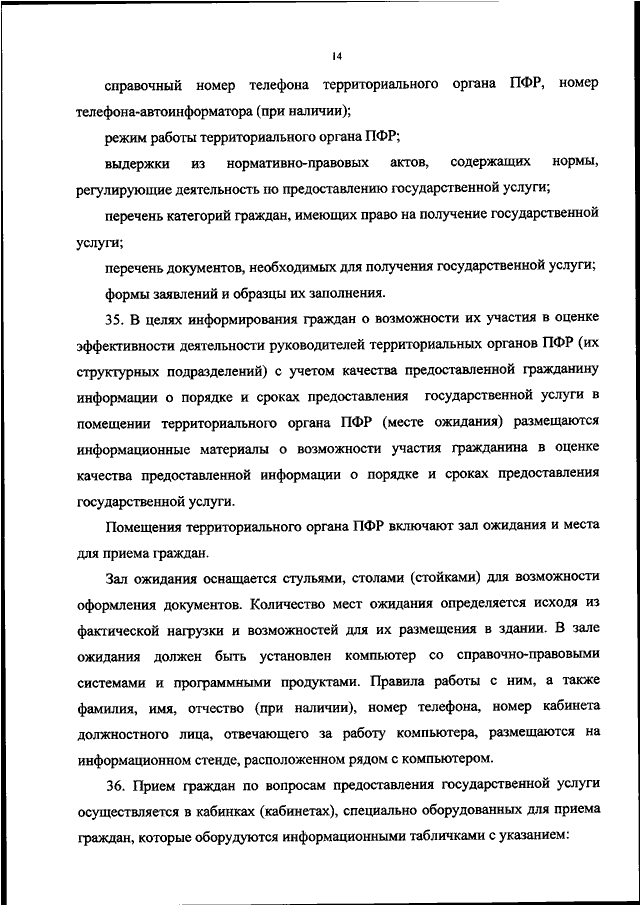 14

справочный номер телефона территориального органа ПФР, номер телефона-автоинформатора (при наличии);

режим работы территориального органа ПФР;

выдержки из нормативно-правовых актов, содержащих нормы, регулирующие деятельность по предоставлению государственной услуги;

перечень категорий граждан, имеющих право на получение государственной услуги;

перечень документов, необходимых для получения государственной услуги;

формы заявлений и образцы их заполнения.

35. В целях информирования граждан о возможности их участия в оценке эффективности деятельности руководителей территориальных органов ПФР (их структурных подразделений) с учетом качества предоставленной гражданину информации о порядке и сроках предоставления государственной услуги в помещении территориального органа ПФР (месте ожидания) размещаются информационные материалы о возможности участия гражданина в оценке качества предоставленной информации о порядке и сроках предоставления государственной услуги.

Помещения территориального органа ПФР включают зал ожидания и места для приема граждан.

Зал ожидания оснащается стульями, столами (стойками) для возможности оформления документов. Количество мест ожидания определяется исходя из фактической нагрузки и возможностей для их размещения в здании. В зале ожидания должен быть установлен компьютер со справочно-правовыми системами и программными продуктами. Правила работы с ним, а также фамилия, имя, отчество (при наличии), номер телефона, номер кабинета должностного лица, отвечающего за работу компьютера, размещаются на информационном стенде, расположенном рядом с компьютером.

36. Прием граждан по вопросам предоставления государственной услуги осуществляется в кабинках (кабинетах), специально оборудованных для приема граждан, которые оборудуются информационными табличками с указанием: